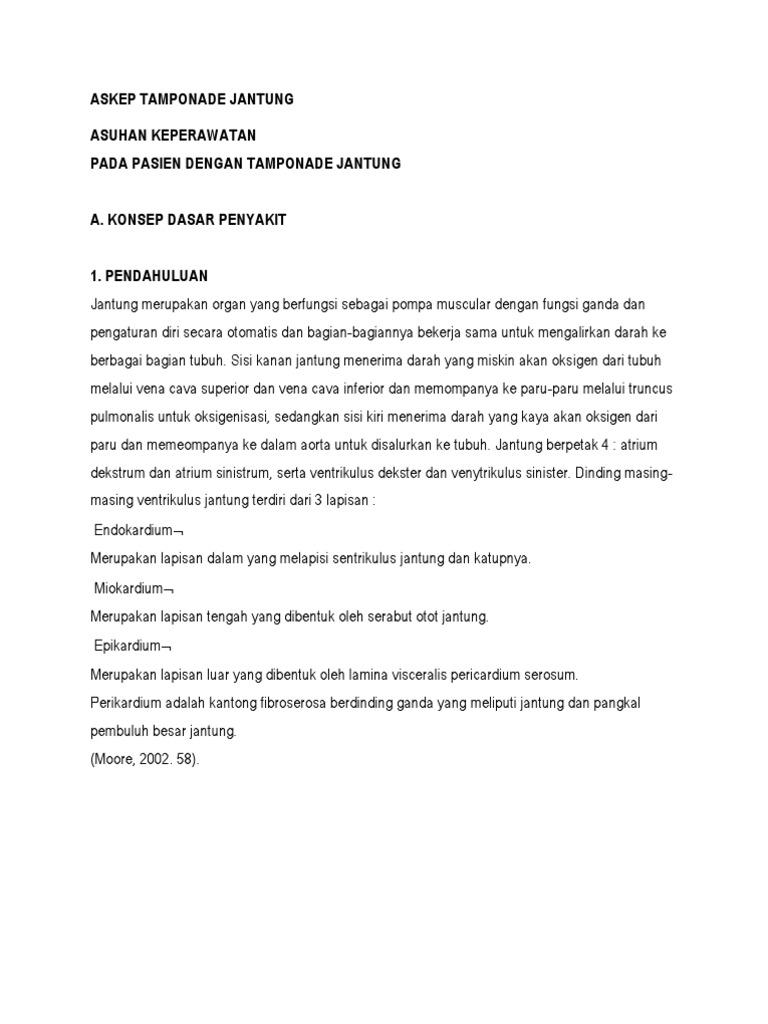 ASKEP TAMPONADE JANTUNG

ASUHAN KEPERAWATAN
PADA PASIEN DENGAN TAMPONADE JANTUNG

A. KONSEP DASAR PENYAKIT

1. PENDAHULUAN
Jantung merupakan organ yang berfungsi sebagai pompa muscular dengan fungsi ganda dan pengaturan diri secara otomatis dan bagian-bagiannya bekerja sama untuk mengalirkan darah ke berbagai bagian tubuh. Sisi kanan jantung menerima darah yang miskin akan oksigen dari tubuh melalui vena cava superior dan vena cava inferior dan memompanya ke paru-paru melalui truncus pulmonalis untuk oksigenisasi, sedangkan sisi kiri menerima darah yang kaya akan oksigen dari paru dan memeompanya ke dalam aorta untuk disalurkan ke tubuh. Jantung berpetak 4 : atrium dekstrum dan atrium sinistrum, serta ventrikulus dekster dan venytrikulus sinister. Dinding masing-masing ventrikulus jantung terdiri dari 3 lapisan :
Endokardium¬
Merupakan lapisan dalam yang melapisi sentrikulus jantung dan katupnya.
Miokardium¬
Merupakan lapisan tengah yang dibentuk oleh serabut otot jantung.
Epikardium¬
Merupakan lapisan luar yang dibentuk oleh lamina visceralis pericardium serosum.
Perikardium adalah kantong fibroserosa berdinding ganda yang meliputi jantung dan pangkal pembuluh besar jantung.
(Moore, 2002. 58).